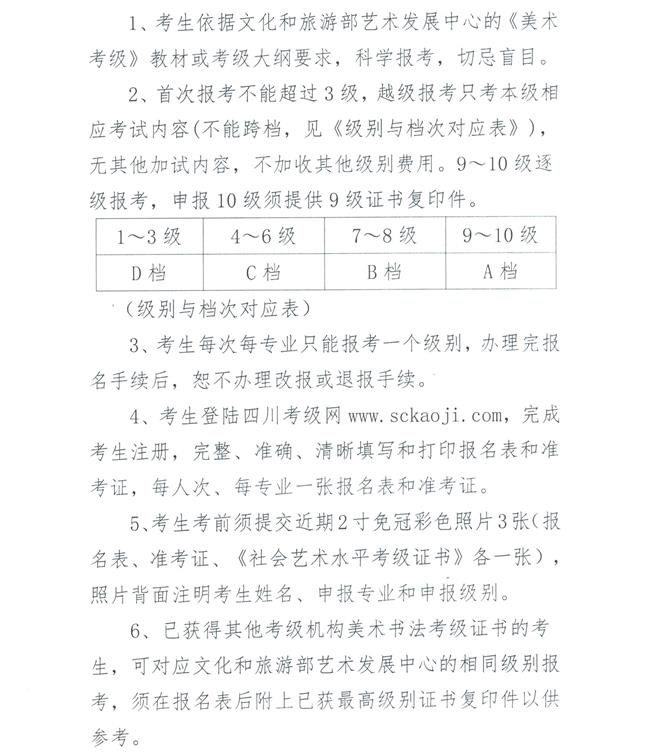 1、考生依据文化和旅游部艺术发展中心的《美术考级》教材或考级大纲要求，科学报考，切忌盲目。

2、首次报考不能超过3级，越级报考只考本级相应考试内容(不能跨档，见《级别与档次对应表》)，无其他加试内容，不加收其他级别费用。9～10级逐级报考，申报10级须提供9级证书复印件。

| 1～3级 | 4～6级 | 7～8级 | 9～10级 |
|---|---|---|---|
| D档 | C档 | B档 | A档 |

(级别与档次对应表)

3、考生每次每专业只能报考一个级别，办理完报名手续后，恕不办理改报或退报手续。

4、考生登陆四川考级网 www.sckaoji.com，完成考生注册，完整、准确、清晰填写和打印报名表和准考证，每人次、每专业一张报名表和准考证。

5、考生考前须提交近期2寸免冠彩色照片3张(报名表、准考证、《社会艺术水平考级证书》各一张)，照片背面注明考生姓名、申报专业和申报级别。

6、已获得其他考级机构美术书法考级证书的考生，可对应文化和旅游部艺术发展中心的相同级别报考，须在报名表后附上已获最高级别证书复印件以供参考。